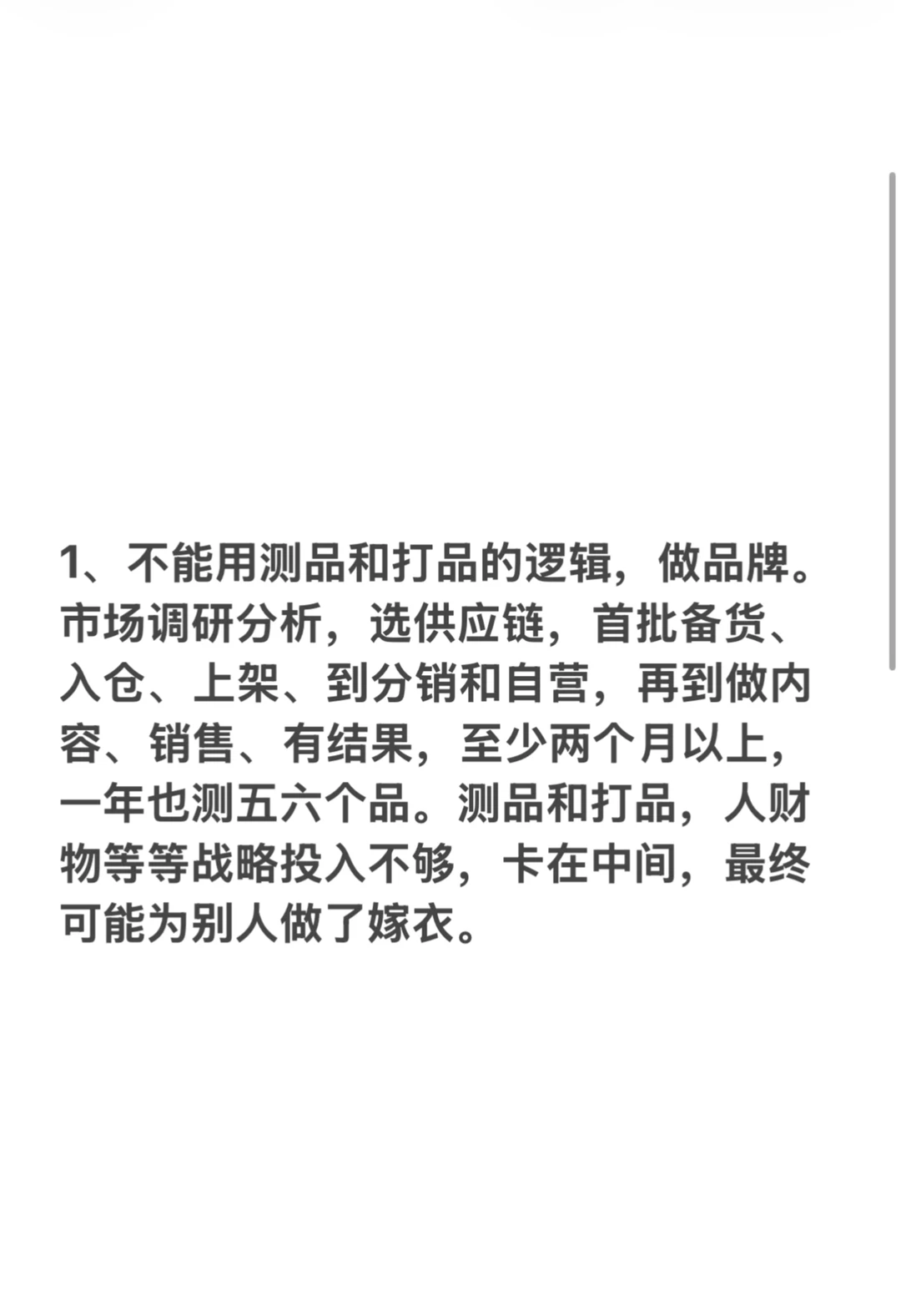 1、不能用测品和打品的逻辑，做品牌。市场调研分析，选供应链，首批备货、入仓、上架、到分销和自营，再到做内容、销售、有结果，至少两个月以上，一年也测五六个品。测品和打品，人财物等等战略投入不够，卡在中间，最终可能为别人做了嫁衣。